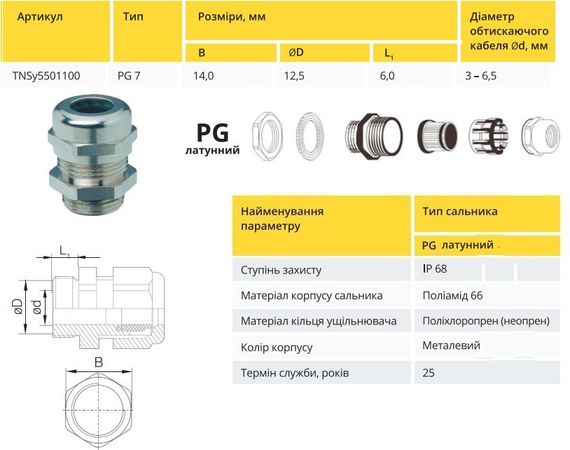 | Артикул | Тип | Розміри, мм | | | Діаметр обтискаючого кабеля Ød, мм |
|---|---|---|---|---|---|
| | | B | ØD | $L_1$ | |
| TNSy5501100 | PG 7 | 14,0 | 12,5 | 6,0 | 3 – 6,5 |

PG
латунний

| Найменування параметру | Тип сальника |
|---|---|
| | PG латунний |
| Ступінь захисту | IP 68 |
| Матеріал корпусу сальника | Поліамід 66 |
| Матеріал кільця ущільнювача | Поліхлоропрен (неопрен) |
| Колір корпусу | Металевий |
| Термін служби, років | 25 |

$L_1$
ØD
Ød
B